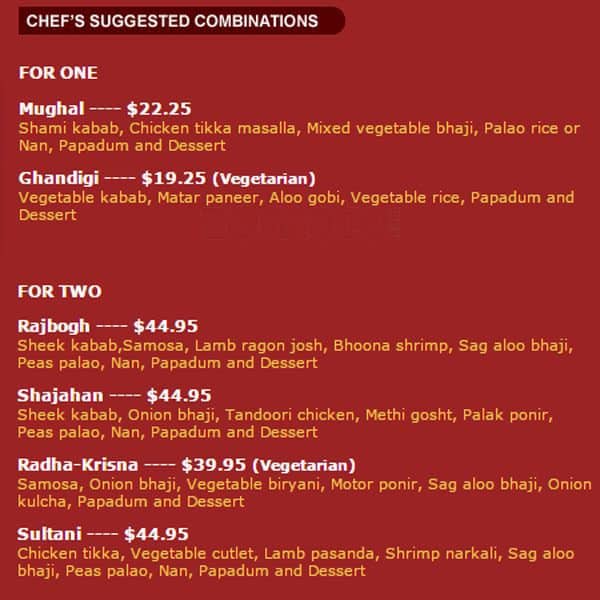 CHEF'S SUGGESTED COMBINATIONS

FOR ONE

Mughal ---- $22.25
Shami kabab, Chicken tikka masalla, Mixed vegetable bhaji, Palao rice or Nan, Papadum and Dessert

Ghandigi ---- $19.25 (Vegetarian)
Vegetable kabab, Matar paneer, Aloo gobi, Vegetable rice, Papadum and Dessert

FOR TWO

Rajbogh ---- $44.95
Sheek kabab,Samosa, Lamb ragon josh, Bhoona shrimp, Sag aloo bhaji, Peas palao, Nan, Papadum and Dessert

Shajahan ---- $44.95
Sheek kabab, Onion bhaji, Tandoori chicken, Methi gosht, Palak ponir, Peas palao, Nan, Papadum and Dessert

Radha-Krisna ---- $39.95 (Vegetarian)
Samosa, Onion bhaji, Vegetable biryani, Motor ponir, Sag aloo bhaji, Onion kulcha, Papadum and Dessert

Sultani ---- $44.95
Chicken tikka, Vegetable cutlet, Lamb pasanda, Shrimp narkali, Sag aloo bhaji, Peas palao, Nan, Papadum and Dessert